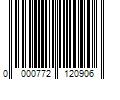 0 000772 120906